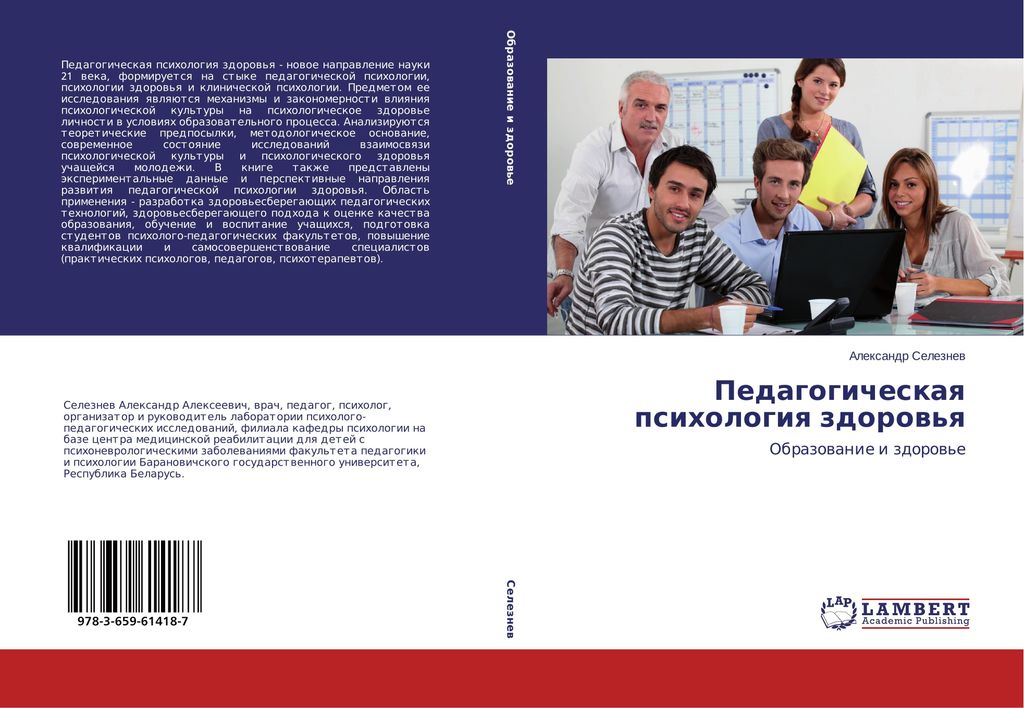 Педагогическая психология здоровья - новое направление науки 21 века, формируется на стыке педагогической психологии, психологии здоровья и клинической психологии. Предметом ее исследования являются механизмы и закономерности влияния психологической культуры на психологическое здоровье личности в условиях образовательного процесса. Анализируются теоретические предпосылки, методологическое основание, современное состояние исследований взаимосвязи психологической культуры и психологического здоровья учащейся молодежи. В книге также представлены экспериментальные данные и перспективные направления развития педагогической психологии здоровья. Область применения - разработка здоровьесберегающих педагогических технологий, здоровьесберегающего подхода к оценке качества образования, обучение и воспитание учащихся, подготовка студентов психолого-педагогических факультетов, повышение квалификации и самосовершенствование специалистов (практических психологов, педагогов, психотерапевтов).

Селезнев Александр Алексеевич, врач, педагог, психолог, организатор и руководитель лаборатории психолого-педагогических исследований, филиала кафедры психологии на базе центра медицинской реабилитации для детей с психоневрологическими заболеваниями факультета педагогики и психологии Барановичского государственного университета, Республика Беларусь.

978-3-659-61418-7

Образование и здоровье

Селезнев

Александр Селезнев

Педагогическая психология здоровья

Образование и здоровье

LAP LAMBERT Academic Publishing